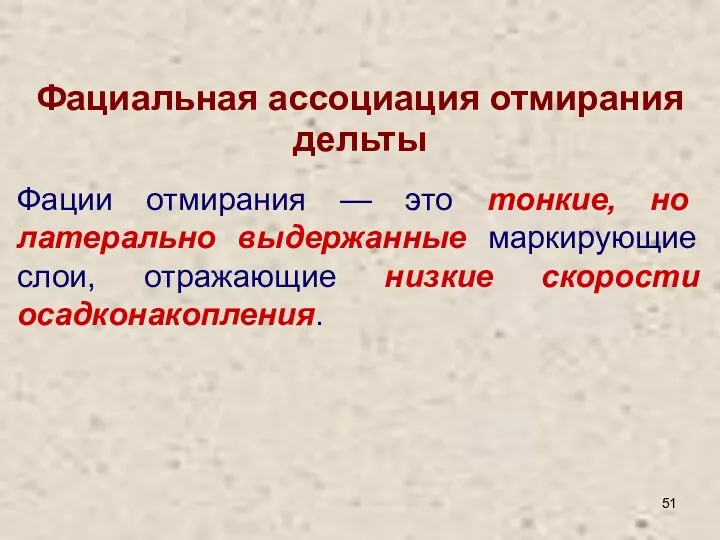 Фациальная ассоциация отмирания дельты

Фации отмирания — это тонкие, но латерально выдержанные маркирующие слои, отражающие низкие скорости осадконакопления.

51